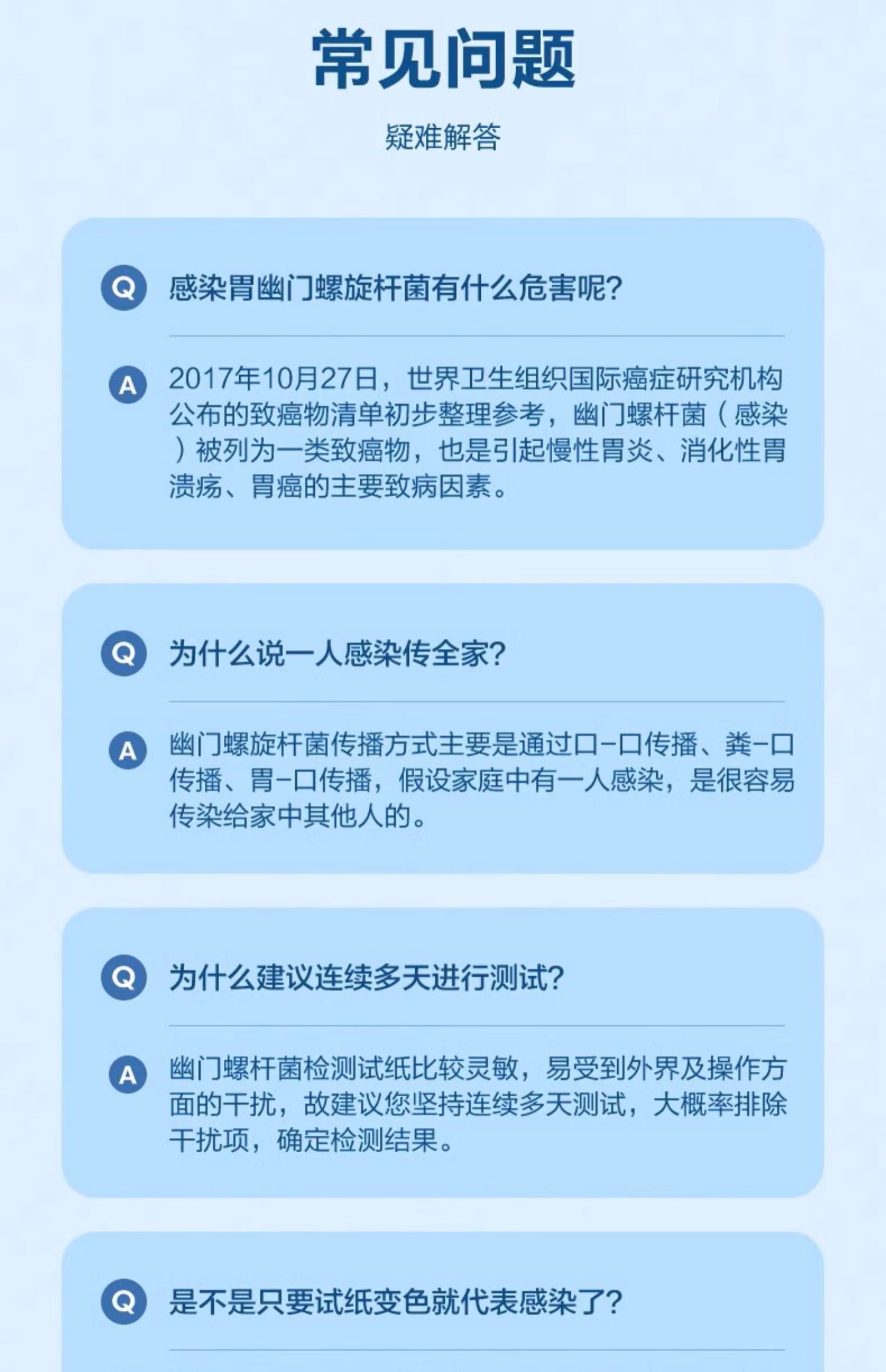 常见问题

疑难解答

Q 感染胃幽门螺旋杆菌有什么危害呢?

A 2017年10月27日，世界卫生组织国际癌症研究机构公布的致癌物清单初步整理参考，幽门螺杆菌（感染）被列为一类致癌物，也是引起慢性胃炎、消化性胃溃疡、胃癌的主要致病因素。

Q 为什么说一人感染传全家?

A 幽门螺旋杆菌传播方式主要是通过口-口传播、粪-口传播、胃-口传播，假设家庭中有一人感染，是很容易传染给家中其他人的。

Q 为什么建议连续多天进行测试?

A 幽门螺杆菌检测试纸比较灵敏，易受到外界及操作方面的干扰，故建议您坚持连续多天测试，大概率排除干扰项，确定检测结果。

Q 是不是只要试纸变色就代表感染了?